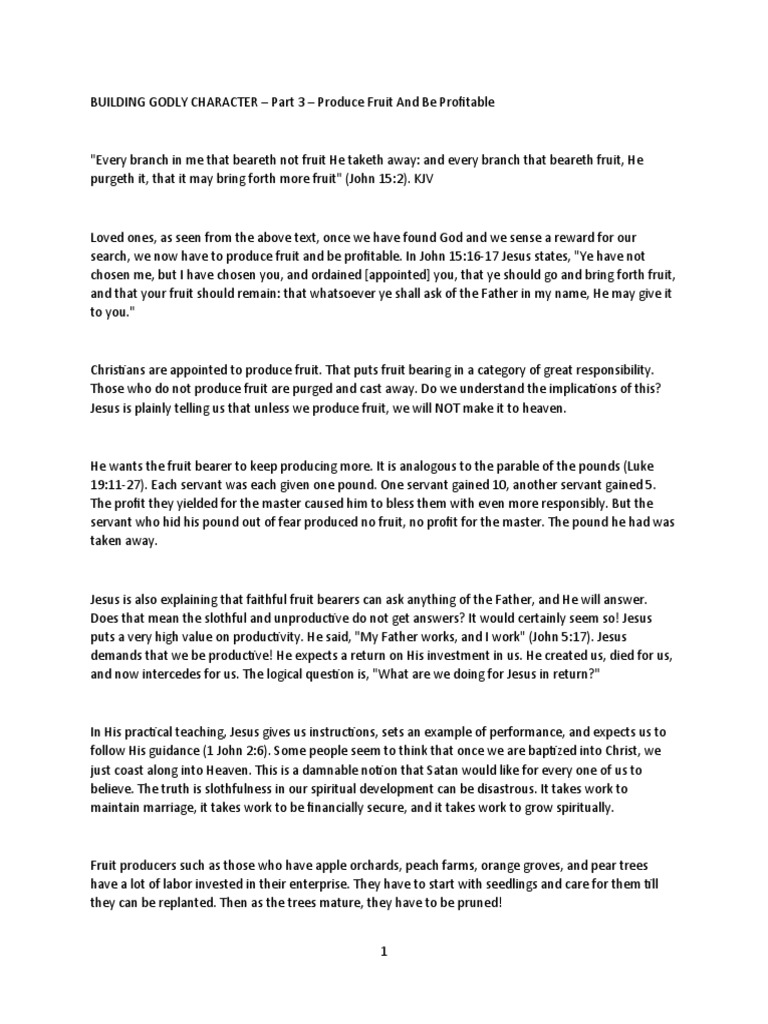 BUILDING GODLY CHARACTER – Part 3 – Produce Fruit And Be Profitable

"Every branch in me that beareth not fruit He taketh away: and every branch that beareth fruit, He purgeth it, that it may bring forth more fruit" (John 15:2). KJV

Loved ones, as seen from the above text, once we have found God and we sense a reward for our search, we now have to produce fruit and be profitable. In John 15:16-17 Jesus states, "Ye have not chosen me, but I have chosen you, and ordained [appointed] you, that ye should go and bring forth fruit, and that your fruit should remain: that whatsoever ye shall ask of the Father in my name, He may give it to you."

Christians are appointed to produce fruit. That puts fruit bearing in a category of great responsibility. Those who do not produce fruit are purged and cast away. Do we understand the implications of this? Jesus is plainly telling us that unless we produce fruit, we will NOT make it to heaven.

He wants the fruit bearer to keep producing more. It is analogous to the parable of the pounds (Luke 19:11-27). Each servant was each given one pound. One servant gained 10, another servant gained 5. The profit they yielded for the master caused him to bless them with even more responsibly. But the servant who hid his pound out of fear produced no fruit, no profit for the master. The pound he had was taken away.

Jesus is also explaining that faithful fruit bearers can ask anything of the Father, and He will answer. Does that mean the slothful and unproductive do not get answers? It would certainly seem so! Jesus puts a very high value on productivity. He said, "My Father works, and I work" (John 5:17). Jesus demands that we be productive! He expects a return on His investment in us. He created us, died for us, and now intercedes for us. The logical question is, "What are we doing for Jesus in return?"

In His practical teaching, Jesus gives us instructions, sets an example of performance, and expects us to follow His guidance (1 John 2:6). Some people seem to think that once we are baptized into Christ, we just coast along into Heaven. This is a damnable notion that Satan would like for every one of us to believe. The truth is slothfulness in our spiritual development can be disastrous. It takes work to maintain marriage, it takes work to be financially secure, and it takes work to grow spiritually.

Fruit producers such as those who have apple orchards, peach farms, orange groves, and pear trees have a lot of labor invested in their enterprise. They have to start with seedlings and care for them till they can be replanted. Then as the trees mature, they have to be pruned!

1